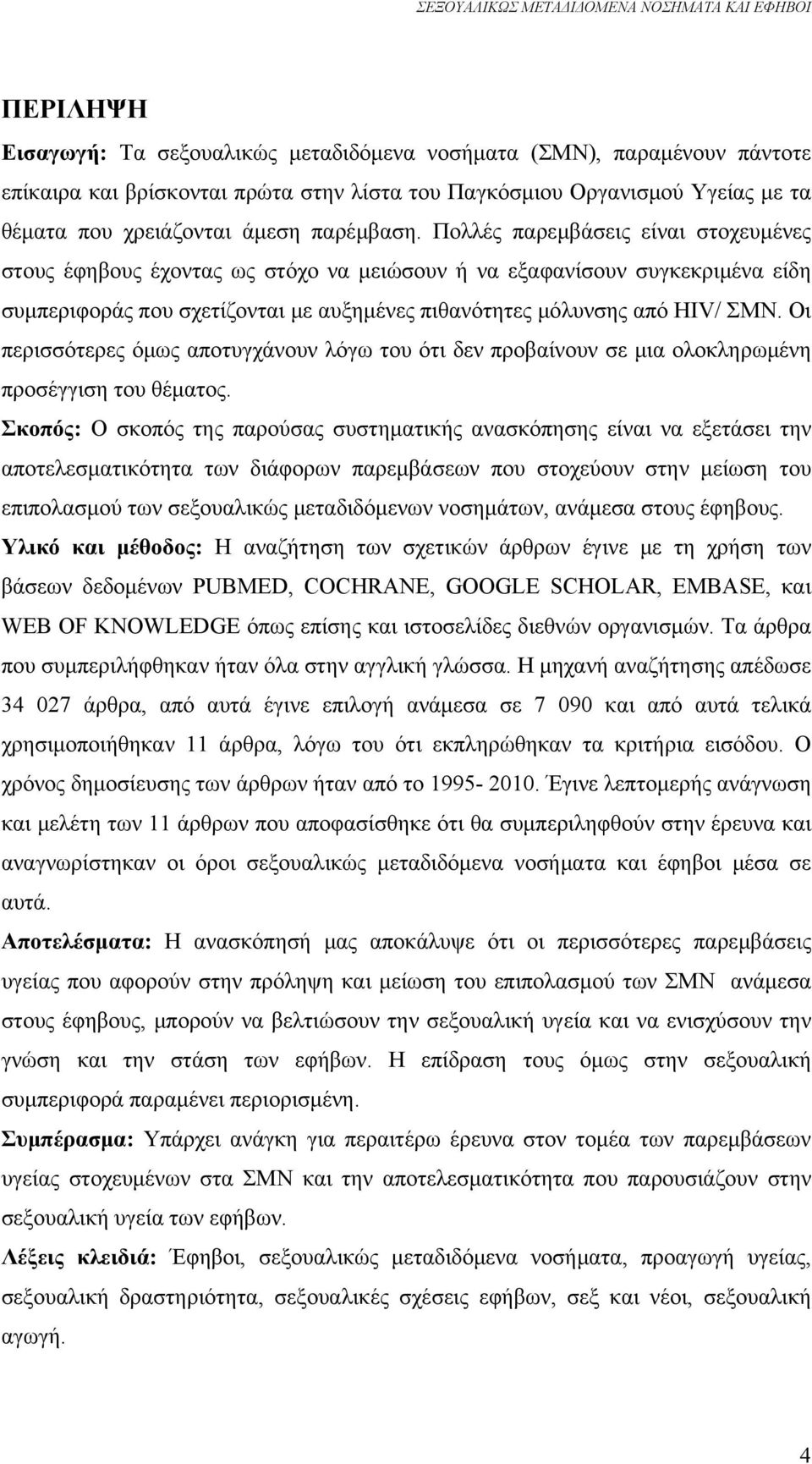 ΣΕΞΟΥΑΛΙΚΩΣ ΜΕΤΑΔΙΔΟΜΕΝΑ ΝΟΣΗΜΑΤΑ ΚΑΙ ΕΦΗΒΟΙ

ΠΕΡΙΛΗΨΗ

Εισαγωγή: Τα σεξουαλικώς μεταδιδόμενα νοσήματα (ΣΜΝ), παραμένουν πάντοτε επίκαιρα και βρίσκονται πρώτα στην λίστα του Παγκόσμιου Οργανισμού Υγείας με τα θέματα που χρειάζονται άμεση παρέμβαση. Πολλές παρεμβάσεις είναι στοχευμένες στους έφηβους έχοντας ως στόχο να μειώσουν ή να εξαφανίσουν συγκεκριμένα είδη συμπεριφοράς που σχετίζονται με αυξημένες πιθανότητες μόλυνσης από HIV/ ΣΜΝ. Οι περισσότερες όμως αποτυγχάνουν λόγω του ότι δεν προβαίνουν σε μια ολοκληρωμένη προσέγγιση του θέματος.

Σκοπός: Ο σκοπός της παρούσας συστηματικής ανασκόπησης είναι να εξετάσει την αποτελεσματικότητα των διάφορων παρεμβάσεων που στοχεύουν στην μείωση του επιπολασμού των σεξουαλικώς μεταδιδόμενων νοσημάτων, ανάμεσα στους έφηβους.

Υλικό και μέθοδος: Η αναζήτηση των σχετικών άρθρων έγινε με τη χρήση των βάσεων δεδομένων PUBMED, COCHRANE, GOOGLE SCHOLAR, EMBASE, και WEB OF KNOWLEDGE όπως επίσης και ιστοσελίδες διεθνών οργανισμών. Τα άρθρα που συμπεριλήφθηκαν ήταν όλα στην αγγλική γλώσσα. Η μηχανή αναζήτησης απέδωσε 34 027 άρθρα, από αυτά έγινε επιλογή ανάμεσα σε 7 090 και από αυτά τελικά χρησιμοποιήθηκαν 11 άρθρα, λόγω του ότι εκπληρώθηκαν τα κριτήρια εισόδου. Ο χρόνος δημοσίευσης των άρθρων ήταν από το 1995- 2010. Έγινε λεπτομερής ανάγνωση και μελέτη των 11 άρθρων που αποφασίσθηκε ότι θα συμπεριληφθούν στην έρευνα και αναγνωρίστηκαν οι όροι σεξουαλικώς μεταδιδόμενα νοσήματα και έφηβοι μέσα σε αυτά.

Αποτελέσματα: Η ανασκόπησή μας αποκάλυψε ότι οι περισσότερες παρεμβάσεις υγείας που αφορούν στην πρόληψη και μείωση του επιπολασμού των ΣΜΝ ανάμεσα στους έφηβους, μπορούν να βελτιώσουν την σεξουαλική υγεία και να ενισχύσουν την γνώση και την στάση των εφήβων. Η επίδραση τους όμως στην σεξουαλική συμπεριφορά παραμένει περιορισμένη.

Συμπέρασμα: Υπάρχει ανάγκη για περαιτέρω έρευνα στον τομέα των παρεμβάσεων υγείας στοχευμένων στα ΣΜΝ και την αποτελεσματικότητα που παρουσιάζουν στην σεξουαλική υγεία των εφήβων.

Λέξεις κλειδιά: Έφηβοι, σεξουαλικώς μεταδιδόμενα νοσήματα, προαγωγή υγείας, σεξουαλική δραστηριότητα, σεξουαλικές σχέσεις εφήβων, σεξ και νέοι, σεξουαλική αγωγή.

4